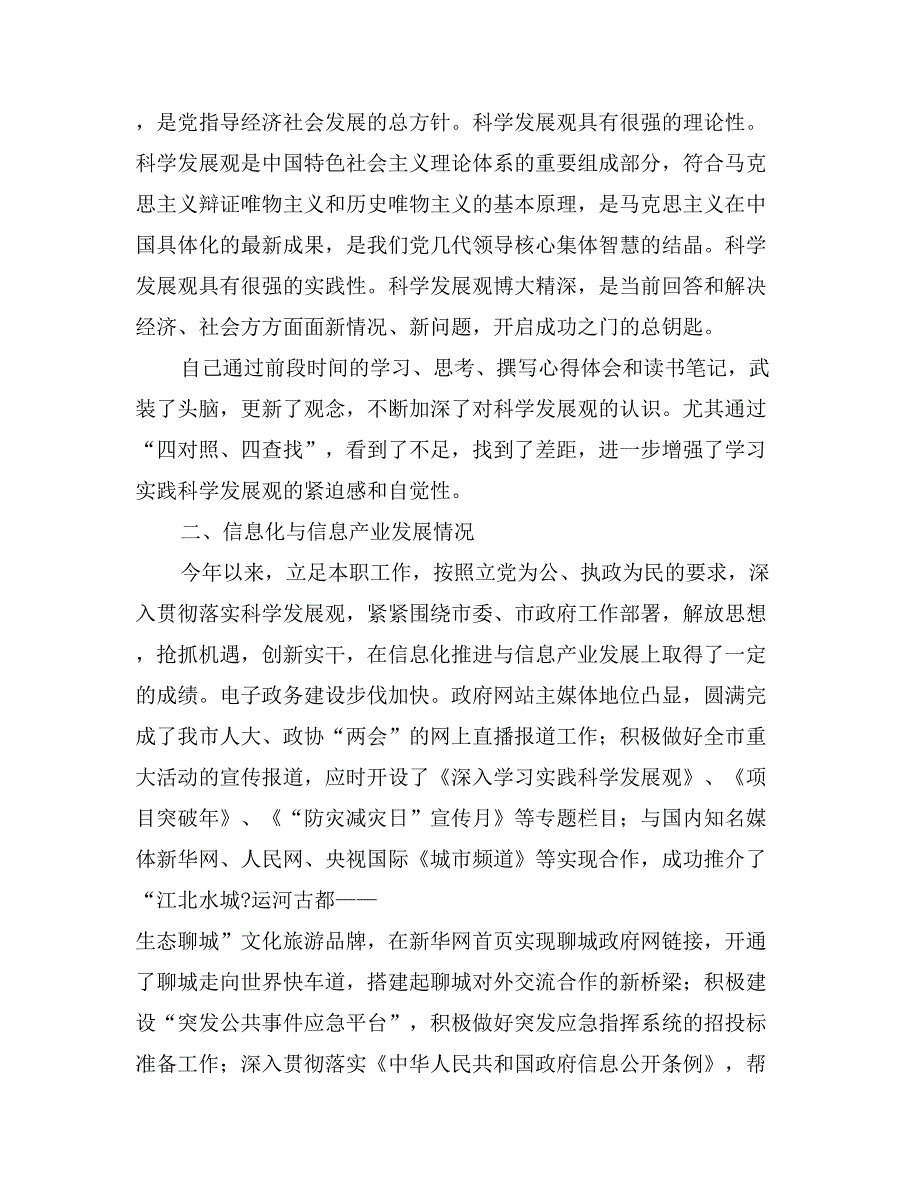 ，是党指导经济社会发展的总方针。科学发展观具有很强的理论性。科学发展观是中国特色社会主义理论体系的重要组成部分，符合马克思主义辩证唯物主义和历史唯物主义的基本原理，是马克思主义在中国具体化的最新成果，是我们党几代领导核心集体智慧的结晶。科学发展观具有很强的实践性。科学发展观博大精深，是当前回答和解决经济、社会方方面面新情况、新问题，开启成功之门的总钥匙。

自己通过前段时间的学习、思考、撰写心得体会和读书笔记，武装了头脑，更新了观念，不断加深了对科学发展观的认识。尤其通过“四对照、四查找”，看到了不足，找到了差距，进一步增强了学习实践科学发展观的紧迫感和自觉性。

二、信息化与信息产业发展情况

今年以来，立足本职工作，按照立党为公、执政为民的要求，深入贯彻落实科学发展观，紧紧围绕市委、市政府工作部署，解放思想，抢抓机遇，创新实干，在信息化推进与信息产业发展上取得了一定的成绩。电子政务建设步伐加快。政府网站主媒体地位凸显，圆满完成了我市人大、政协“两会”的网上直播报道工作；积极做好全市重大活动的宣传报道，应时开设了《深入学习实践科学发展观》、《项目突破年》、《“防灾减灾日”宣传月》等专题栏目；与国内知名媒体新华网、人民网、央视国际《城市频道》等实现合作，成功推介了“江北水城?运河古都——
生态聊城”文化旅游品牌，在新华网首页实现聊城政府网链接，开通了聊城走向世界快车道，搭建起聊城对外交流合作的新桥梁；积极建设“突发公共事件应急平台”，积极做好突发应急指挥系统的招投标准备工作；深入贯彻落实《中华人民共和国政府信息公开条例》，帮